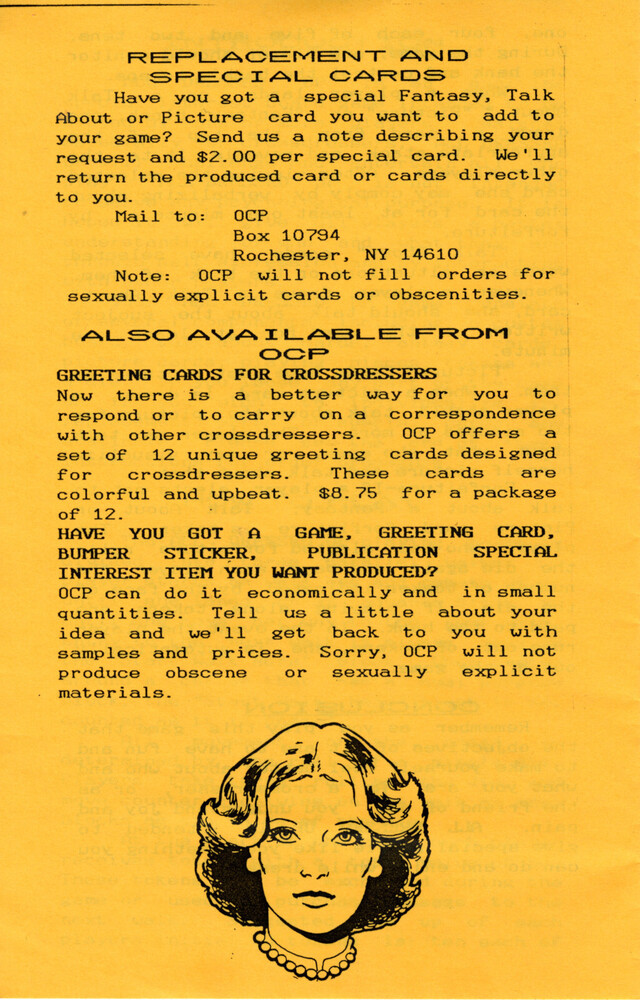 REPLACEMENT AND SPECIAL CARDS

Have you got a special Fantasy, Talk About or Picture card you want to add to your game? Send us a note describing your request and $2.00 per special card. We'll return the produced card or cards directly to you.

Mail to: OCP
Box 10794
Rochester, NY 14610

Note: OCP will not fill orders for sexually explicit cards or obscenities.

ALSO AVAILABLE FROM OCP

GREETING CARDS FOR CROSSDRESSERS

Now there is a better way for you to respond or to carry on a correspondence with other crossdressers. OCP offers a set of 12 unique greeting cards designed for crossdressers. These cards are colorful and upbeat. $8.75 for a package of 12.

HAVE YOU GOT A GAME, GREETING CARD, BUMPER STICKER, PUBLICATION SPECIAL INTEREST ITEM YOU WANT PRODUCED?

OCP can do it economically and in small quantities. Tell us a little about your idea and we'll get back to you with samples and prices. Sorry, OCP will not produce obscene or sexually explicit materials.